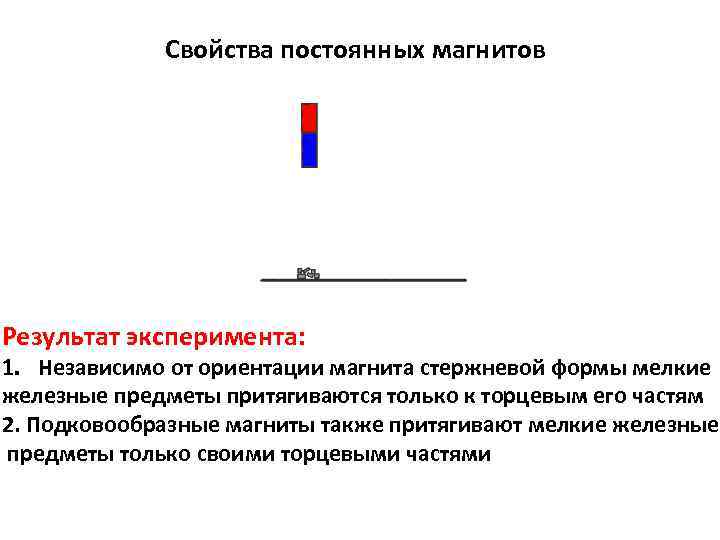 Свойства постоянных магнитов

Результат эксперимента:

1. Независимо от ориентации магнита стержневой формы мелкие железные предметы притягиваются только к торцевым его частям

2. Подковообразные магниты также притягивают мелкие железные предметы только своими торцевыми частями